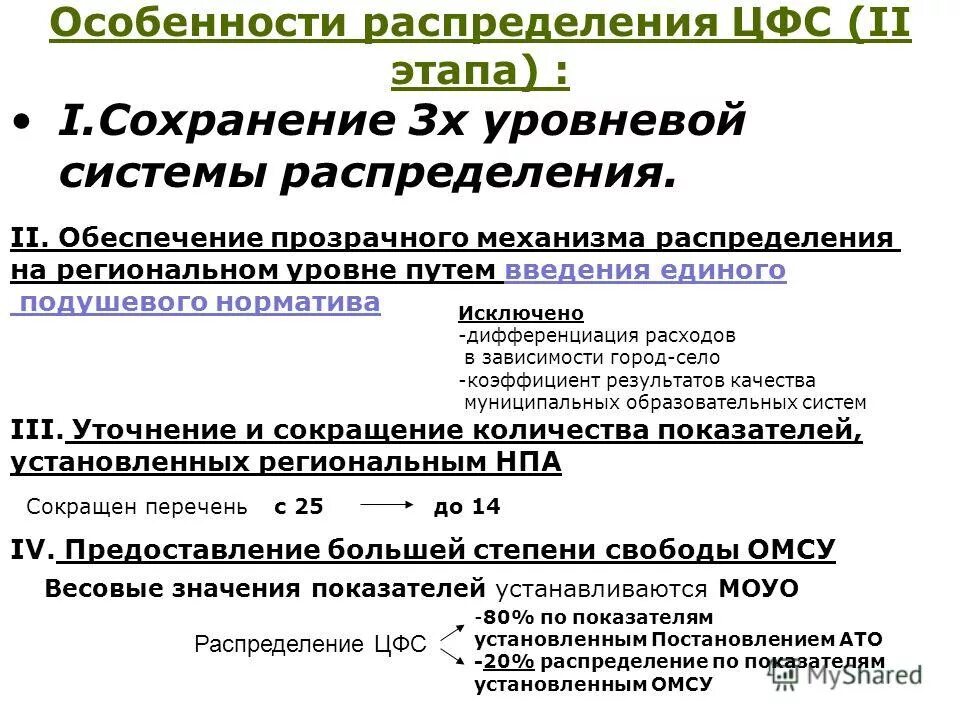 Особенности распределения ЦФС (II этапа) :

• I.Сохранение 3х уровневой системы распределения.

II. Обеспечение прозрачного механизма распределения на региональном уровне путем введения единого подушевого норматива

Исключено
-дифференциация расходов в зависимости город-село
-коэффициент результатов качества муниципальных образовательных систем

III. Уточнение и сокращение количества показателей, установленных региональным НПА

Сокращен перечень с 25 до 14

IV. Предоставление большей степени свободы ОМСУ

Весовые значения показателей устанавливаются МОУО

Распределение ЦФС
-80% по показателям установленным Постановлением АТО
-20% распределение по показателям установленным ОМСУ

MyShared